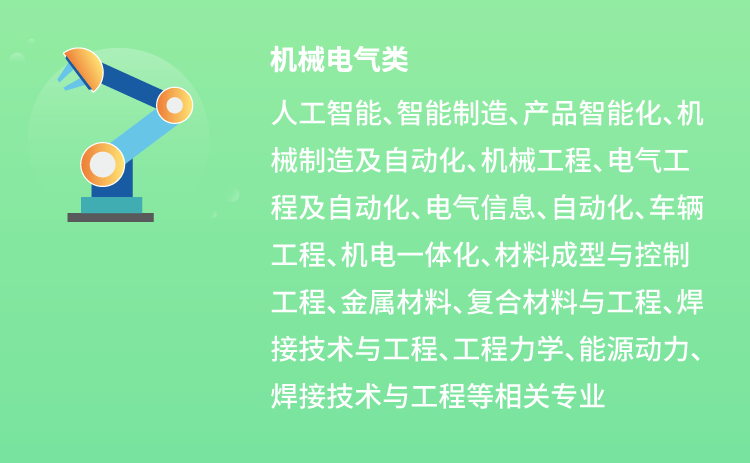 机械电气类

人工智能、智能制造、产品智能化、机械制造及自动化、机械工程、电气工程及自动化、电气信息、自动化、车辆工程、机电一体化、材料成型与控制工程、金属材料、复合材料与工程、焊接技术与工程、工程力学、能源动力、焊接技术与工程等相关专业